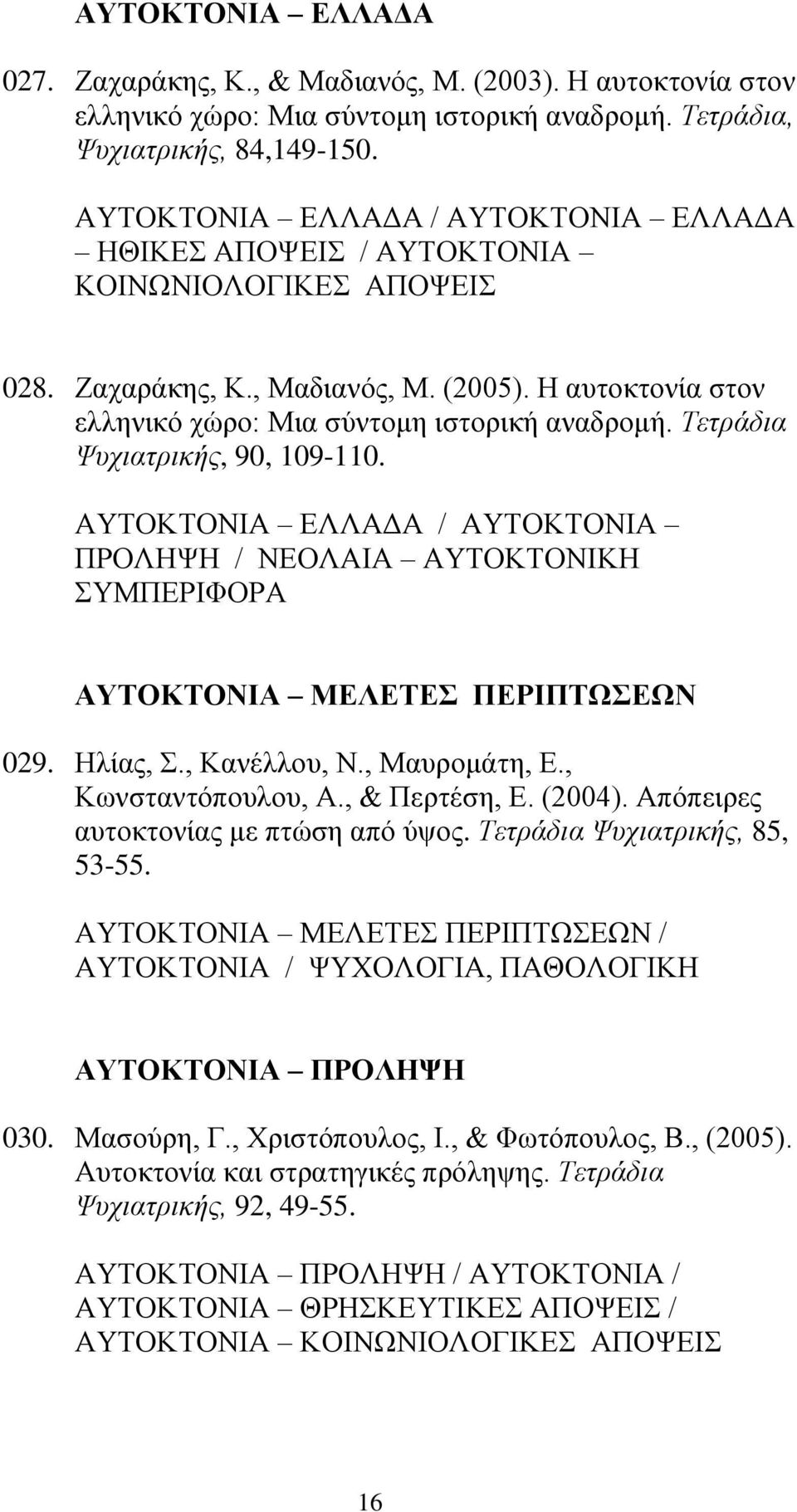 ΑΥΤΟΚΤΟΝΙΑ – ΕΛΛΑΔΑ

027. Ζαχαράκης, Κ., & Μαδιανός, Μ. (2003). Η αυτοκτονία στον ελληνικό χώρο: Μια σύντομη ιστορική αναδρομή. Τετράδια, Ψυχιατρικής, 84,149-150.

ΑΥΤΟΚΤΟΝΙΑ – ΕΛΛΑΔΑ / ΑΥΤΟΚΤΟΝΙΑ – ΕΛΛΑΔΑ – ΗΘΙΚΕΣ ΑΠΟΨΕΙΣ / ΑΥΤΟΚΤΟΝΙΑ – ΚΟΙΝΩΝΙΟΛΟΓΙΚΕΣ ΑΠΟΨΕΙΣ

028. Ζαχαράκης, Κ., Μαδιανός, Μ. (2005). Η αυτοκτονία στον ελληνικό χώρο: Μια σύντομη ιστορική αναδρομή. Τετράδια Ψυχιατρικής, 90, 109-110.

ΑΥΤΟΚΤΟΝΙΑ – ΕΛΛΑΔΑ / ΑΥΤΟΚΤΟΝΙΑ – ΠΡΟΛΗΨΗ / ΝΕΟΛΑΙΑ – ΑΥΤΟΚΤΟΝΙΚΗ ΣΥΜΠΕΡΙΦΟΡΑ

ΑΥΤΟΚΤΟΝΙΑ – ΜΕΛΕΤΕΣ ΠΕΡΙΠΤΩΣΕΩΝ

029. Ηλίας, Σ., Κανέλλου, Ν., Μαυρομάτη, Ε., Κωνσταντόπουλου, Α., & Περτέση, Ε. (2004). Απόπειρες αυτοκτονίας με πτώση από ύψος. Τετράδια Ψυχιατρικής, 85, 53-55.

ΑΥΤΟΚΤΟΝΙΑ – ΜΕΛΕΤΕΣ ΠΕΡΙΠΤΩΣΕΩΝ / ΑΥΤΟΚΤΟΝΙΑ / ΨΥΧΟΛΟΓΙΑ, ΠΑΘΟΛΟΓΙΚΗ

ΑΥΤΟΚΤΟΝΙΑ – ΠΡΟΛΗΨΗ

030. Μασούρη, Γ., Χριστόπουλος, Ι., & Φωτόπουλος, Β., (2005). Αυτοκτονία και στρατηγικές πρόληψης. Τετράδια Ψυχιατρικής, 92, 49-55.

ΑΥΤΟΚΤΟΝΙΑ – ΠΡΟΛΗΨΗ / ΑΥΤΟΚΤΟΝΙΑ / ΑΥΤΟΚΤΟΝΙΑ – ΘΡΗΣΚΕΥΤΙΚΕΣ ΑΠΟΨΕΙΣ / ΑΥΤΟΚΤΟΝΙΑ – ΚΟΙΝΩΝΙΟΛΟΓΙΚΕΣ ΑΠΟΨΕΙΣ

16